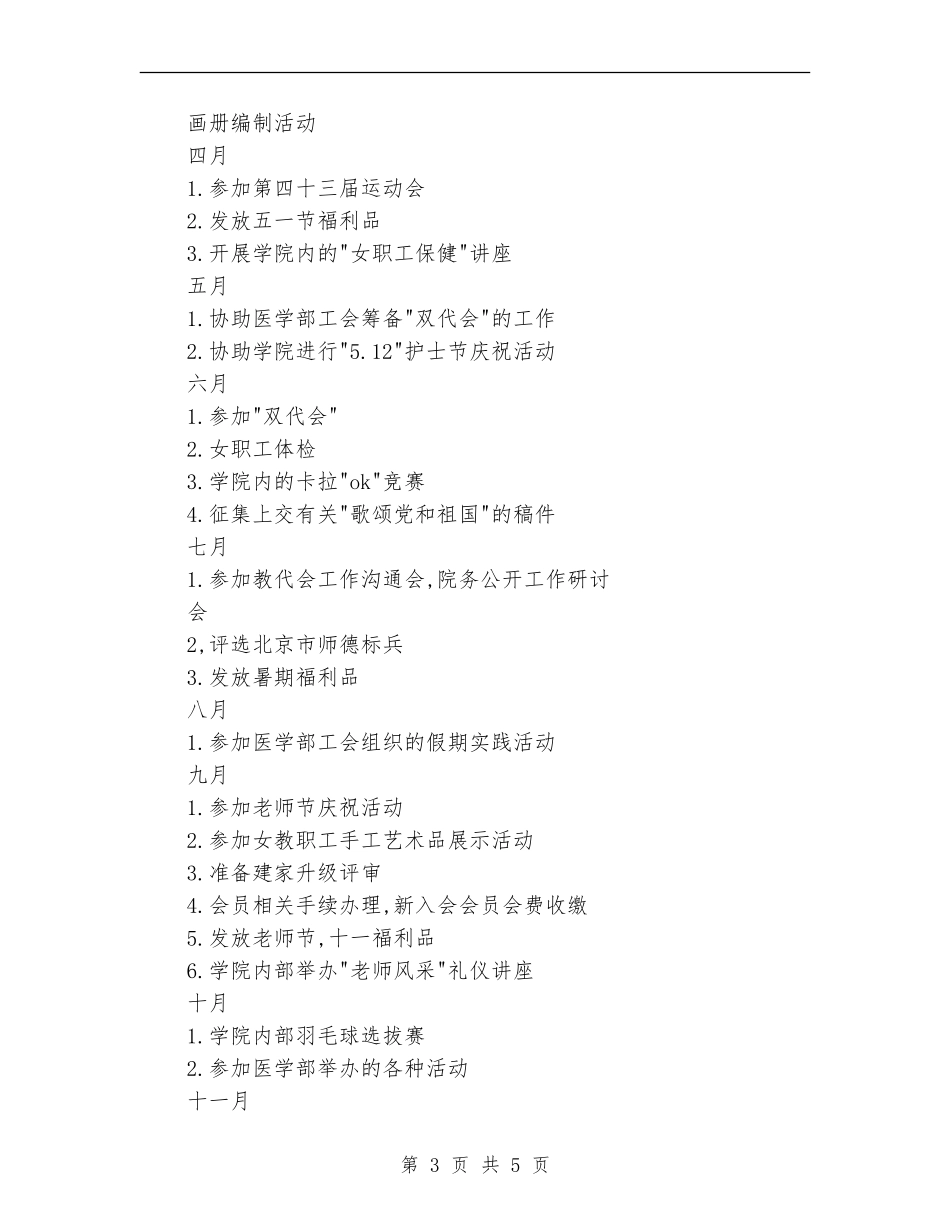 画册编制活动
四月
1.参加第四十三届运动会
2.发放五一节福利品
3.开展学院内的"女职工保健"讲座
五月
1.协助医学部工会筹备"双代会"的工作
2.协助学院进行"5.12"护士节庆祝活动
六月
1.参加"双代会"
2.女职工体检
3.学院内的卡拉"ok"竞赛
4.征集上交有关"歌颂党和祖国"的稿件
七月
1.参加教代会工作沟通会,院务公开工作研讨会
2,评选北京市师德标兵
3.发放暑期福利品
八月
1.参加医学部工会组织的假期实践活动
九月
1.参加老师节庆祝活动
2.参加女教职工手工艺术品展示活动
3.准备建家升级评审
4.会员相关手续办理,新入会会员会费收缴
5.发放老师节,十一福利品
6.学院内部举办"老师风采"礼仪讲座
十月
1.学院内部羽毛球选拔赛
2.参加医学部举办的各种活动
十一月

第 3 页 共 5 页